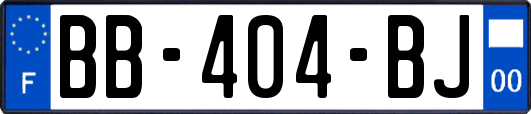 F
BB-404-BJ
00